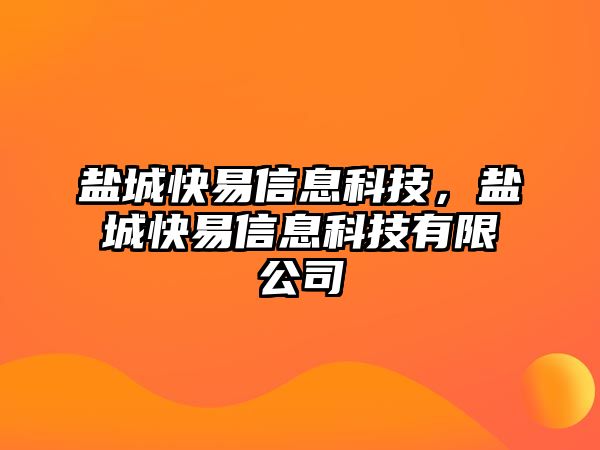 盐城快易信息科技，盐城快易信息科技有限公司